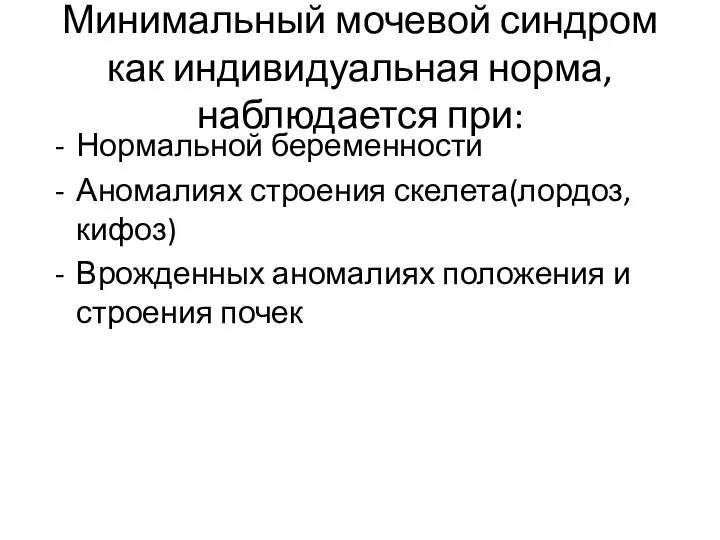 Минимальный мочевой синдром как индивидуальная норма, наблюдается при:

- Нормальной беременности
- Аномалиях строения скелета(лордоз, кифоз)
- Врожденных аномалиях положения и строения почек